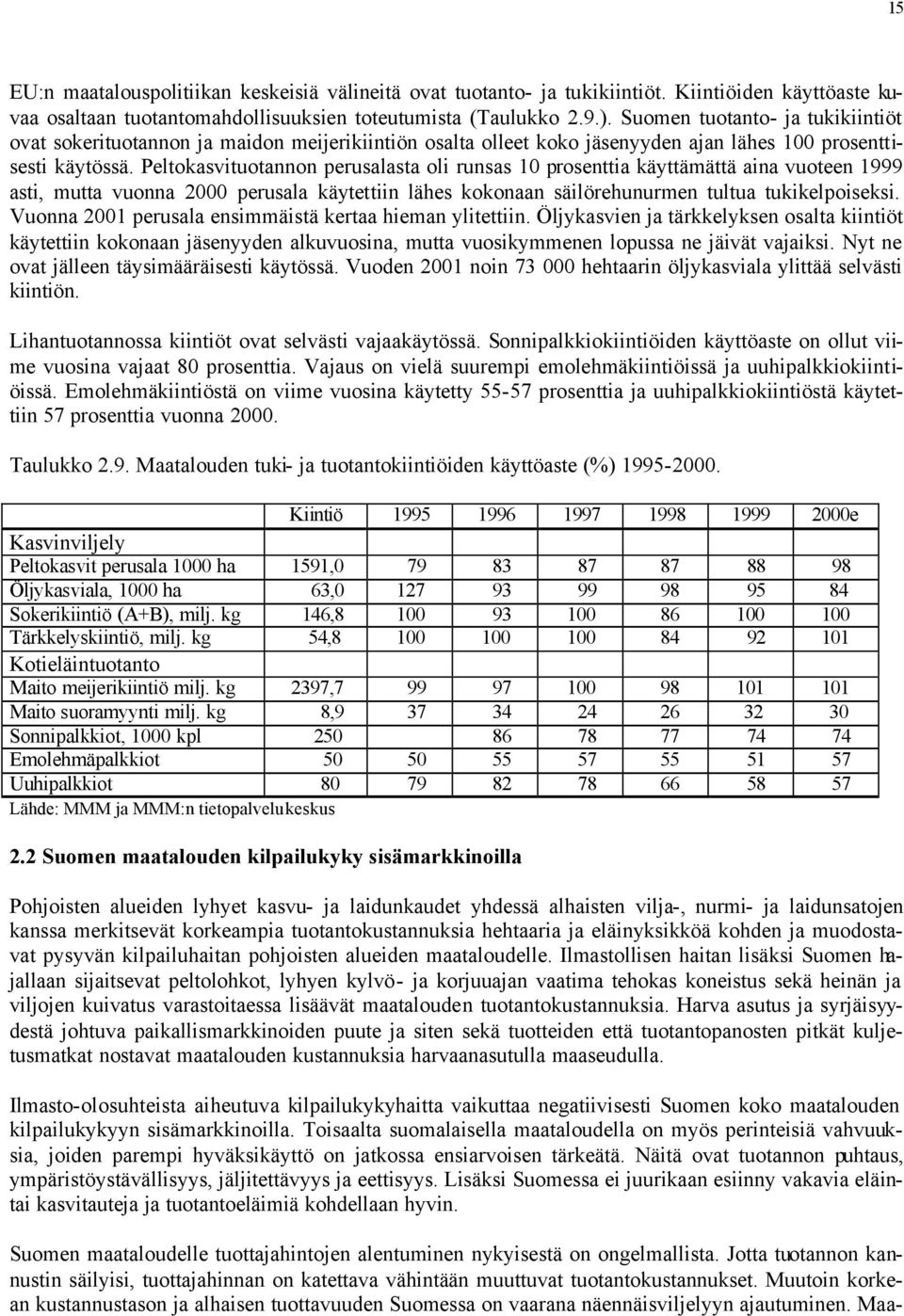 15

EU:n maatalouspolitiikan keskeisiä välineitä ovat tuotanto- ja tukikiintiöt. Kiintiöiden käyttöaste kuvaa osaltaan tuotantomahdollisuuksien toteutumista (Taulukko 2.9.). Suomen tuotanto- ja tukikiintiöt ovat sokerituotannon ja maidon meijerikiintiön osalta olleet koko jäsenyyden ajan lähes 100 prosenttisesti käytössä. Peltokasvituotannon perusalasta oli runsas 10 prosenttia käyttämättä aina vuoteen 1999 asti, mutta vuonna 2000 perusala käytettiin lähes kokonaan säilörehunurmen tultua tukikelpoiseksi. Vuonna 2001 perusala ensimmäistä kertaa hieman ylitettiin. Öljykasvien ja tärkkelyksen osalta kiintiöt käytettiin kokonaan jäsenyyden alkuvuosina, mutta vuosikymmenen lopussa ne jäivät vajaiksi. Nyt ne ovat jälleen täysimääräisesti käytössä. Vuoden 2001 noin 73 000 hehtaarin öljykasviala ylittää selvästi kiintiön.

Lihantuotannossa kiintiöt ovat selvästi vajaakäytössä. Sonnipalkkiokiintiöiden käyttöaste on ollut viime vuosina vajaat 80 prosenttia. Vajaus on vielä suurempi emolehmäkiintiöissä ja uuhipalkkiokiintiöissä. Emolehmäkiintiöstä on viime vuosina käytetty 55-57 prosenttia ja uuhipalkkiokiintiöstä käytettiin 57 prosenttia vuonna 2000.

Taulukko 2.9. Maatalouden tuki- ja tuotantokiintiöiden käyttöaste (%) 1995-2000.

| | Kiintiö | 1995 | 1996 | 1997 | 1998 | 1999 | 2000e |
|---|---|---|---|---|---|---|---|
| Kasvinviljely | | | | | | | |
| Peltokasvit perusala 1000 ha | 1591,0 | 79 | 83 | 87 | 87 | 88 | 98 |
| Öljykasviala, 1000 ha | 63,0 | 127 | 93 | 99 | 98 | 95 | 84 |
| Sokerikiintiö (A+B), milj. kg | 146,8 | 100 | 93 | 100 | 86 | 100 | 100 |
| Tärkkelyskiintiö, milj. kg | 54,8 | 100 | 100 | 100 | 84 | 92 | 101 |
| Kotieläintuotanto | | | | | | | |
| Maito meijerikiintiö milj. kg | 2397,7 | 99 | 97 | 100 | 98 | 101 | 101 |
| Maito suoramyynti milj. kg | 8,9 | 37 | 34 | 24 | 26 | 32 | 30 |
| Sonnipalkkiot, 1000 kpl | 250 | | 86 | 78 | 77 | 74 | 74 |
| Emolehmäpalkkiot | 50 | 50 | 55 | 57 | 55 | 51 | 57 |
| Uuhipalkkiot | 80 | 79 | 82 | 78 | 66 | 58 | 57 |

Lähde: MMM ja MMM:n tietopalvelukeskus

2.2 Suomen maatalouden kilpailukyky sisämarkkinoilla

Pohjoisten alueiden lyhyet kasvu- ja laidunkaudet yhdessä alhaisten vilja-, nurmi- ja laidunsatojen kanssa merkitsevät korkeampia tuotantokustannuksia hehtaaria ja eläinyksikköä kohden ja muodostavat pysyvän kilpailuhaitan pohjoisten alueiden maataloudelle. Ilmastollisen haitan lisäksi Suomen hajallaan sijaitsevat peltolohkot, lyhyen kylvö- ja korjuuajan vaatima tehokas koneistus sekä heinän ja viljojen kuivatus varastoitaessa lisäävät maatalouden tuotantokustannuksia. Harva asutus ja syrjäisyydestä johtuva paikallismarkkinoiden puute ja siten sekä tuotteiden että tuotantopanosten pitkät kuljetusmatkat nostavat maatalouden kustannuksia harvaanasutulla maaseudulla.

Ilmasto-olosuhteista aiheutuva kilpailukykyhaitta vaikuttaa negatiivisesti Suomen koko maatalouden kilpailukykyyn sisämarkkinoilla. Toisaalta suomalaisella maataloudella on myös perinteisiä vahvuuksia, joiden parempi hyväksikäyttö on jatkossa ensiarvoisen tärkeätä. Näitä ovat tuotannon puhtaus, ympäristöystävällisyys, jäljitettävyys ja eettisyys. Lisäksi Suomessa ei juurikaan esiinny vakavia eläintai kasvitauteja ja tuotantoeläimiä kohdellaan hyvin.

Suomen maataloudelle tuottajahintojen alentuminen nykyisestä on ongelmallista. Jotta tuotannon kannustin säilyisi, tuottajahinnan on katettava vähintään muuttuvat tuotantokustannukset. Muutoin korkean kustannustason ja alhaisen tuottavuuden Suomessa on vaarana näennäisviljelyyn ajautuminen. Maa-